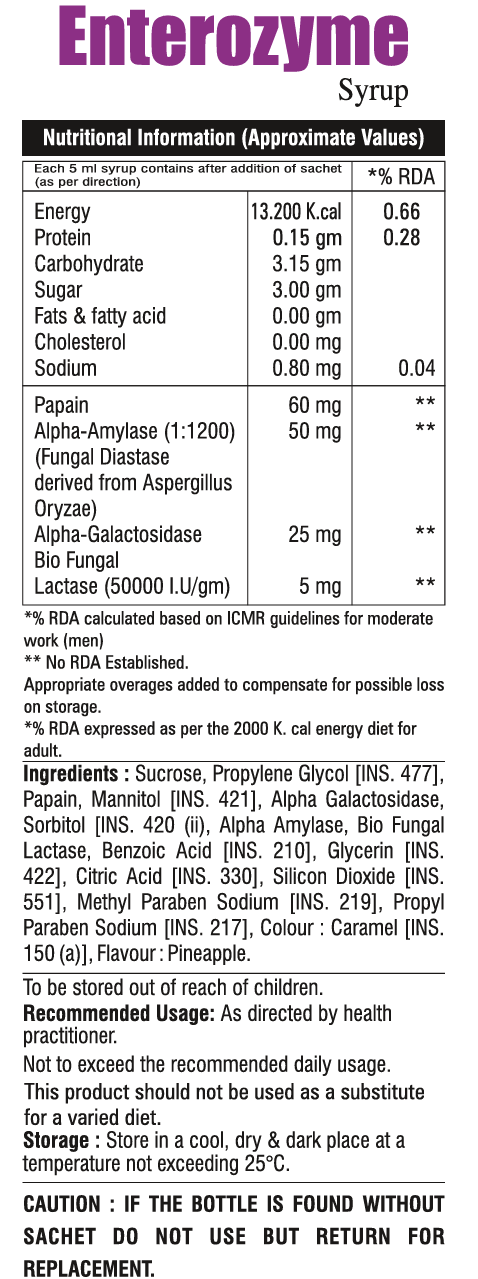 Enterozyme
Syrup

Nutritional Information (Approximate Values)

| Each 5 ml syrup contains after addition of sachet (as per direction) | | *% RDA |
|---|---|---|
| Energy | 13.200 K.cal | 0.66 |
| Protein | 0.15 gm | 0.28 |
| Carbohydrate | 3.15 gm | |
| Sugar | 3.00 gm | |
| Fats & fatty acid | 0.00 gm | |
| Cholesterol | 0.00 mg | |
| Sodium | 0.80 mg | 0.04 |
| Papain | 60 mg | ** |
| Alpha-Amylase (1:1200) (Fungal Diastase derived from Aspergillus Oryzae) | 50 mg | ** |
| Alpha-Galactosidase | 25 mg | ** |
| Bio Fungal Lactase (50000 I.U/gm) | 5 mg | ** |

*% RDA calculated based on ICMR guidelines for moderate work (men)
** No RDA Established.
Appropriate overages added to compensate for possible loss on storage.
*% RDA expressed as per the 2000 K. cal energy diet for adult.

Ingredients : Sucrose, Propylene Glycol [INS. 477], Papain, Mannitol [INS. 421], Alpha Galactosidase, Sorbitol [INS. 420 (ii), Alpha Amylase, Bio Fungal Lactase, Benzoic Acid [INS. 210], Glycerin [INS. 422], Citric Acid [INS. 330], Silicon Dioxide [INS. 551], Methyl Paraben Sodium [INS. 219], Propyl Paraben Sodium [INS. 217], Colour : Caramel [INS. 150 (a)], Flavour : Pineapple.

To be stored out of reach of children.
Recommended Usage: As directed by health practitioner.
Not to exceed the recommended daily usage.
This product should not be used as a substitute for a varied diet.
Storage : Store in a cool, dry & dark place at a temperature not exceeding 25°C.

CAUTION : IF THE BOTTLE IS FOUND WITHOUT SACHET DO NOT USE BUT RETURN FOR REPLACEMENT.